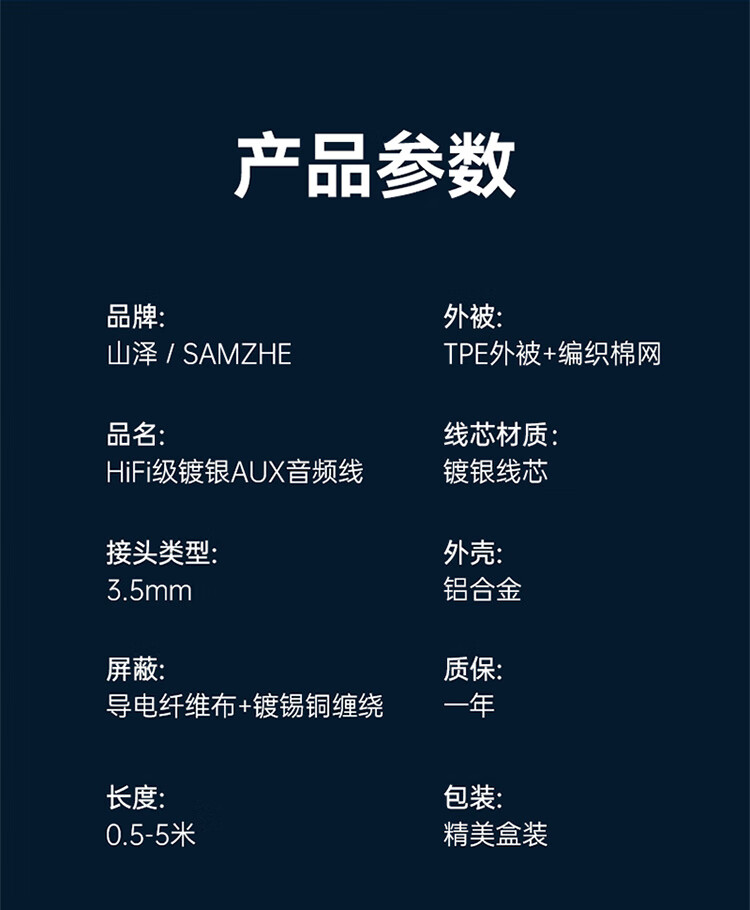 产品参数

品牌:
山泽 / SAMZHE

品名:
HiFi级镀银AUX音频线

接头类型:
3.5mm

屏蔽:
导电纤维布+镀锡铜缠绕

长度:
0.5-5米

外被:
TPE外被+编织棉网

线芯材质:
镀银线芯

外壳:
铝合金

质保:
一年

包装:
精美盒装